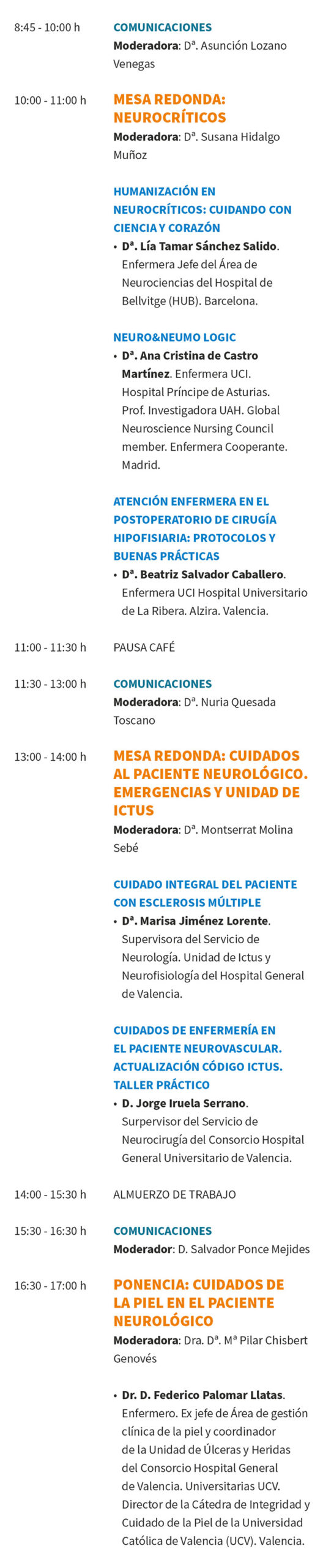 8:45 - 10:00 h
COMUNICACIONES
Moderadora: Dª. Asunción Lozano Venegas

10:00 - 11:00 h
MESA REDONDA: NEUROCRÍTICOS
Moderadora: Dª. Susana Hidalgo Muñoz

HUMANIZACIÓN EN NEUROCRÍTICOS: CUIDANDO CON CIENCIA Y CORAZÓN
• Dª. Lía Tamar Sánchez Salido. Enfermera Jefe del Área de Neurociencias del Hospital de Bellvitge (HUB). Barcelona.

NEURO&NEUMO LOGIC
• Dª. Ana Cristina de Castro Martínez. Enfermera UCI. Hospital Príncipe de Asturias. Prof. Investigadora UAH. Global Neuroscience Nursing Council member. Enfermera Cooperante. Madrid.

ATENCIÓN ENFERMERA EN EL POSTOPERATORIO DE CIRUGÍA HIPOFISIARIA: PROTOCOLOS Y BUENAS PRÁCTICAS
• Dª. Beatriz Salvador Caballero. Enfermera UCI Hospital Universitario de La Ribera. Alzira. Valencia.

11:00 - 11:30 h
PAUSA CAFÉ

11:30 - 13:00 h
COMUNICACIONES
Moderadora: Dª. Nuria Quesada Toscano

13:00 - 14:00 h
MESA REDONDA: CUIDADOS AL PACIENTE NEUROLÓGICO. EMERGENCIAS Y UNIDAD DE ICTUS
Moderadora: Dª. Montserrat Molina Sebé

CUIDADO INTEGRAL DEL PACIENTE CON ESCLEROSIS MÚLTIPLE
• Dª. Marisa Jiménez Lorente. Supervisora del Servicio de Neurología. Unidad de Ictus y Neurofisiología del Hospital General de Valencia.

CUIDADOS DE ENFERMERÍA EN EL PACIENTE NEUROVASCULAR. ACTUALIZACIÓN CÓDIGO ICTUS. TALLER PRÁCTICO
• D. Jorge Iruela Serrano. Surpervisor del Servicio de Neurocirugía del Consorcio Hospital General Universitario de Valencia.

14:00 - 15:30 h
ALMUERZO DE TRABAJO

15:30 - 16:30 h
COMUNICACIONES
Moderador: D. Salvador Ponce Mejides

16:30 - 17:00 h
PONENCIA: CUIDADOS DE LA PIEL EN EL PACIENTE NEUROLÓGICO
Moderadora: Dra. Dª. Mª Pilar Chisbert Genovés

• Dr. D. Federico Palomar Llatas. Enfermero. Ex jefe de Área de gestión clínica de la piel y coordinador de la Unidad de Úlceras y Heridas del Consorcio Hospital General de Valencia. Universitarias UCV. Director de la Cátedra de Integridad y Cuidado de la Piel de la Universidad Católica de Valencia (UCV). Valencia.